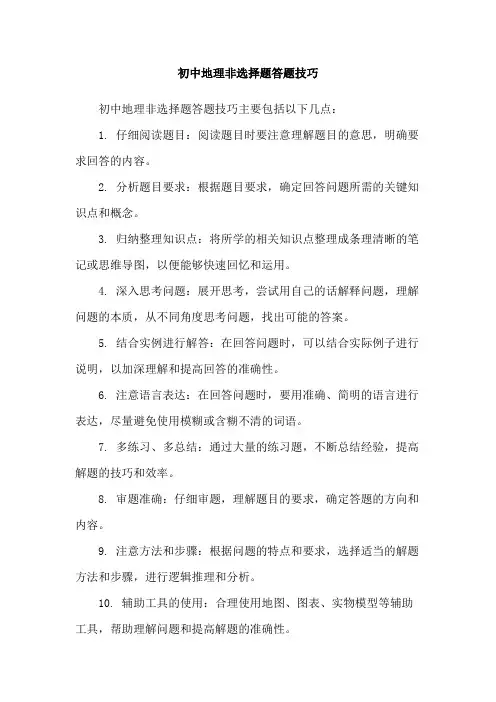 初中地理非选择题答题技巧

初中地理非选择题答题技巧主要包括以下几点：

1. 仔细阅读题目：阅读题目时要注意理解题目的意思，明确要求回答的内容。

2. 分析题目要求：根据题目要求，确定回答问题所需的关键知识点和概念。

3. 归纳整理知识点：将所学的相关知识点整理成条理清晰的笔记或思维导图，以便能够快速回忆和运用。

4. 深入思考问题：展开思考，尝试用自己的话解释问题，理解问题的本质，从不同角度思考问题，找出可能的答案。

5. 结合实例进行解答：在回答问题时，可以结合实际例子进行说明，以加深理解和提高回答的准确性。

6. 注意语言表达：在回答问题时，要用准确、简明的语言进行表达，尽量避免使用模糊或含糊不清的词语。

7. 多练习、多总结：通过大量的练习题，不断总结经验，提高解题的技巧和效率。

8. 审题准确：仔细审题，理解题目的要求，确定答题的方向和内容。

9. 注意方法和步骤：根据问题的特点和要求，选择适当的解题方法和步骤，进行逻辑推理和分析。

10. 辅助工具的使用：合理使用地图、图表、实物模型等辅助工具，帮助理解问题和提高解题的准确性。